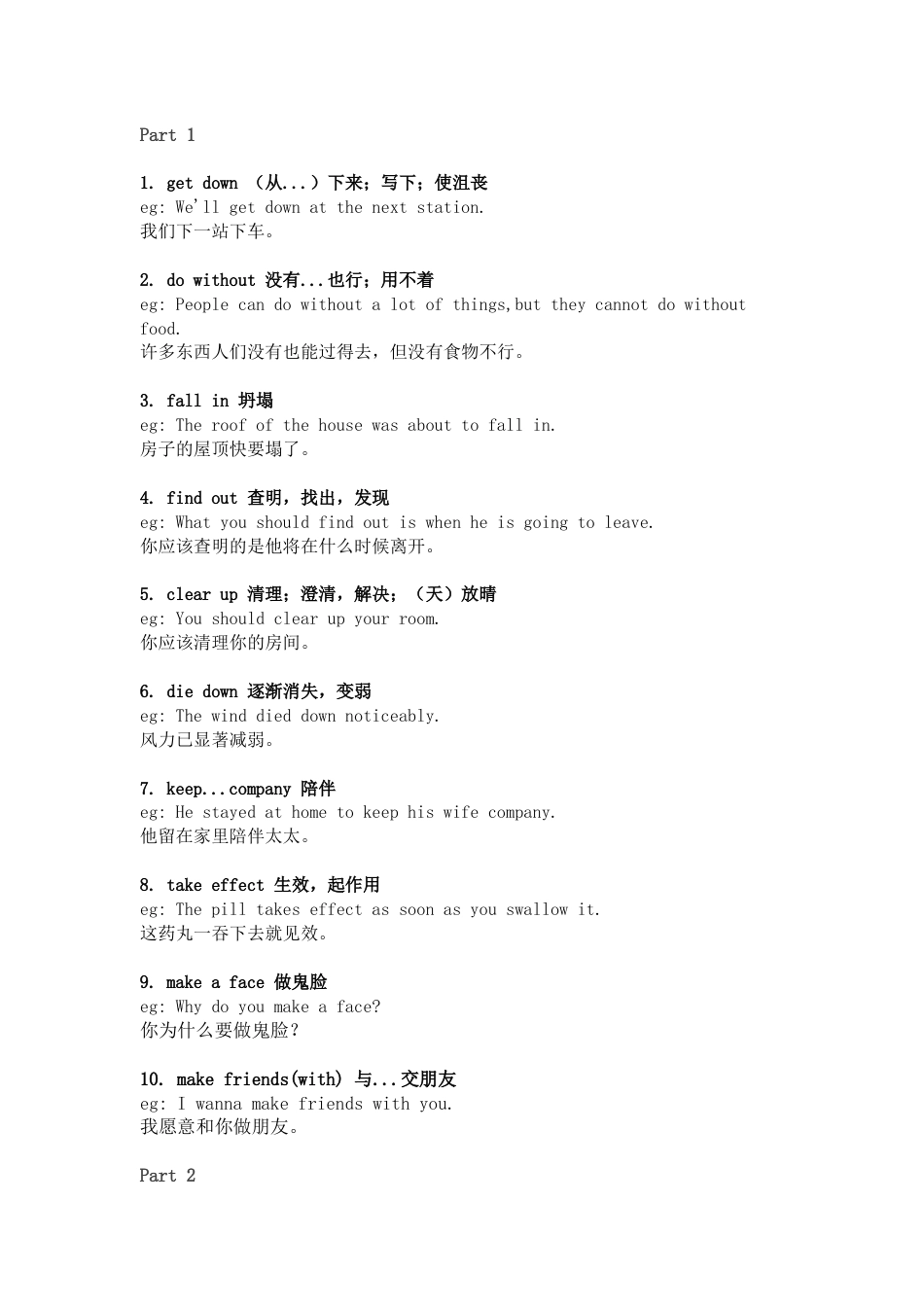 Part 1

1. get down （从...）下来；写下；使沮丧
eg: We'll get down at the next station.
我们下一站下车。

2. do without 没有...也行；用不着
eg: People can do without a lot of things,but they cannot do without food.
许多东西人们没有也能过得去，但没有食物不行。

3. fall in 坍塌
eg: The roof of the house was about to fall in.
房子的屋顶快要塌了。

4. find out 查明，找出，发现
eg: What you should find out is when he is going to leave.
你应该查明的是他将在什么时候离开。

5. clear up 清理；澄清，解决；（天）放晴
eg: You should clear up your room.
你应该清理你的房间。

6. die down 逐渐消失，变弱
eg: The wind died down noticeably.
风力已显著减弱。

7. keep...company 陪伴
eg: He stayed at home to keep his wife company.
他留在家里陪伴太太。

8. take effect 生效，起作用
eg: The pill takes effect as soon as you swallow it.
这药丸一吞下去就见效。

9. make a face 做鬼脸
eg: Why do you make a face?
你为什么要做鬼脸？

10. make friends(with) 与...交朋友
eg: I wanna make friends with you.
我愿意和你做朋友。

Part 2